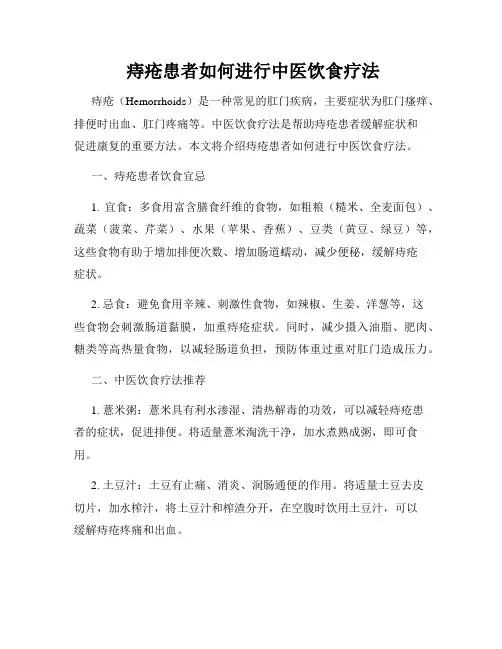 痔疮患者如何进行中医饮食疗法

痔疮（Hemorrhoids）是一种常见的肛门疾病，主要症状为肛门瘙痒、排便时出血、肛门疼痛等。中医饮食疗法是帮助痔疮患者缓解症状和促进康复的重要方法。本文将介绍痔疮患者如何进行中医饮食疗法。

一、痔疮患者饮食宜忌

1. 宜食：多食用富含膳食纤维的食物，如粗粮（糙米、全麦面包）、蔬菜（菠菜、芹菜）、水果（苹果、香蕉）、豆类（黄豆、绿豆）等，这些食物有助于增加排便次数、增加肠道蠕动，减少便秘，缓解痔疮症状。

2. 忌食：避免食用辛辣、刺激性食物，如辣椒、生姜、洋葱等，这些食物会刺激肠道黏膜，加重痔疮症状。同时，减少摄入油脂、肥肉、糖类等高热量食物，以减轻肠道负担，预防体重过重对肛门造成压力。

二、中医饮食疗法推荐

1. 薏米粥：薏米具有利水渗湿、清热解毒的功效，可以减轻痔疮患者的症状，促进排便。将适量薏米淘洗干净，加水煮熟成粥，即可食用。

2. 土豆汁：土豆有止痛、消炎、润肠通便的作用。将适量土豆去皮切片，加水榨汁，将土豆汁和榨渣分开，在空腹时饮用土豆汁，可以缓解痔疮疼痛和出血。